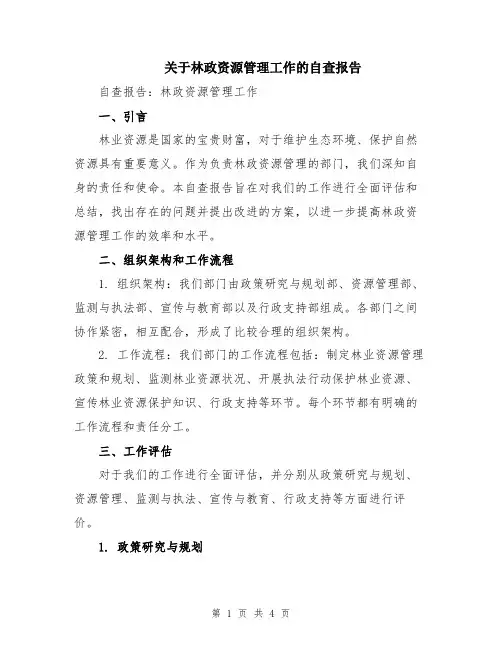 关于林政资源管理工作的自查报告

自查报告：林政资源管理工作

一、引言

林业资源是国家的宝贵财富，对于维护生态环境、保护自然资源具有重要意义。作为负责林政资源管理的部门，我们深知自身的责任和使命。本自查报告旨在对我们的工作进行全面评估和总结，找出存在的问题并提出改进的方案，以进一步提高林政资源管理工作的效率和水平。

二、组织架构和工作流程

1. 组织架构：我们部门由政策研究与规划部、资源管理部、监测与执法部、宣传与教育部以及行政支持部组成。各部门之间协作紧密，相互配合，形成了比较合理的组织架构。

2. 工作流程：我们部门的工作流程包括：制定林业资源管理政策和规划、监测林业资源状况、开展执法行动保护林业资源、宣传林业资源保护知识、行政支持等环节。每个环节都有明确的工作流程和责任分工。

三、工作评估

对于我们的工作进行全面评估，并分别从政策研究与规划、资源管理、监测与执法、宣传与教育、行政支持等方面进行评价。

1. 政策研究与规划

第 1 页 共 4 页